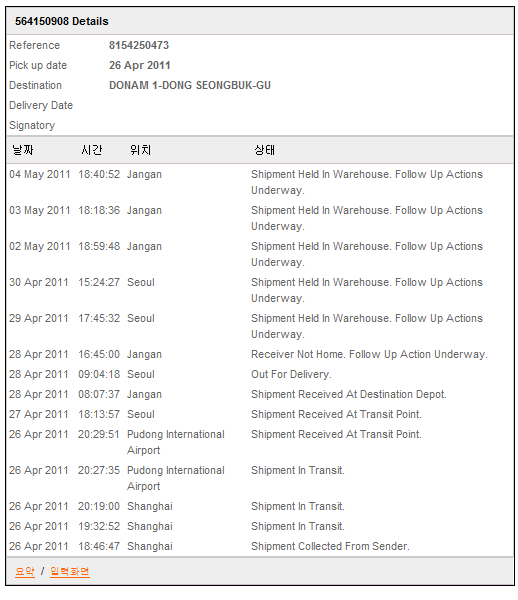 564150908 Details

Reference 8154250473
Pick up date 26 Apr 2011
Destination DONAM 1-DONG SEONGBUK-GU
Delivery Date
Signatory

| 날짜 | 시간 | 위치 | 상태 |
|---|---|---|---|
| 04 May 2011 | 18:40:52 | Jangan | Shipment Held In Warehouse. Follow Up Actions Underway. |
| 03 May 2011 | 18:18:36 | Jangan | Shipment Held In Warehouse. Follow Up Actions Underway. |
| 02 May 2011 | 18:59:48 | Jangan | Shipment Held In Warehouse. Follow Up Actions Underway. |
| 30 Apr 2011 | 15:24:27 | Seoul | Shipment Held In Warehouse. Follow Up Actions Underway. |
| 29 Apr 2011 | 17:45:32 | Seoul | Shipment Held In Warehouse. Follow Up Actions Underway. |
| 28 Apr 2011 | 16:45:00 | Jangan | Receiver Not Home. Follow Up Action Underway. |
| 28 Apr 2011 | 09:04:18 | Seoul | Out For Delivery. |
| 28 Apr 2011 | 08:07:37 | Jangan | Shipment Received At Destination Depot. |
| 27 Apr 2011 | 18:13:57 | Seoul | Shipment Received At Transit Point. |
| 26 Apr 2011 | 20:29:51 | Pudong International Airport | Shipment Received At Transit Point. |
| 26 Apr 2011 | 20:27:35 | Pudong International Airport | Shipment In Transit. |
| 26 Apr 2011 | 20:19:00 | Shanghai | Shipment In Transit. |
| 26 Apr 2011 | 19:32:52 | Shanghai | Shipment In Transit. |
| 26 Apr 2011 | 18:46:47 | Shanghai | Shipment Collected From Sender. |

요약 / 입력화면